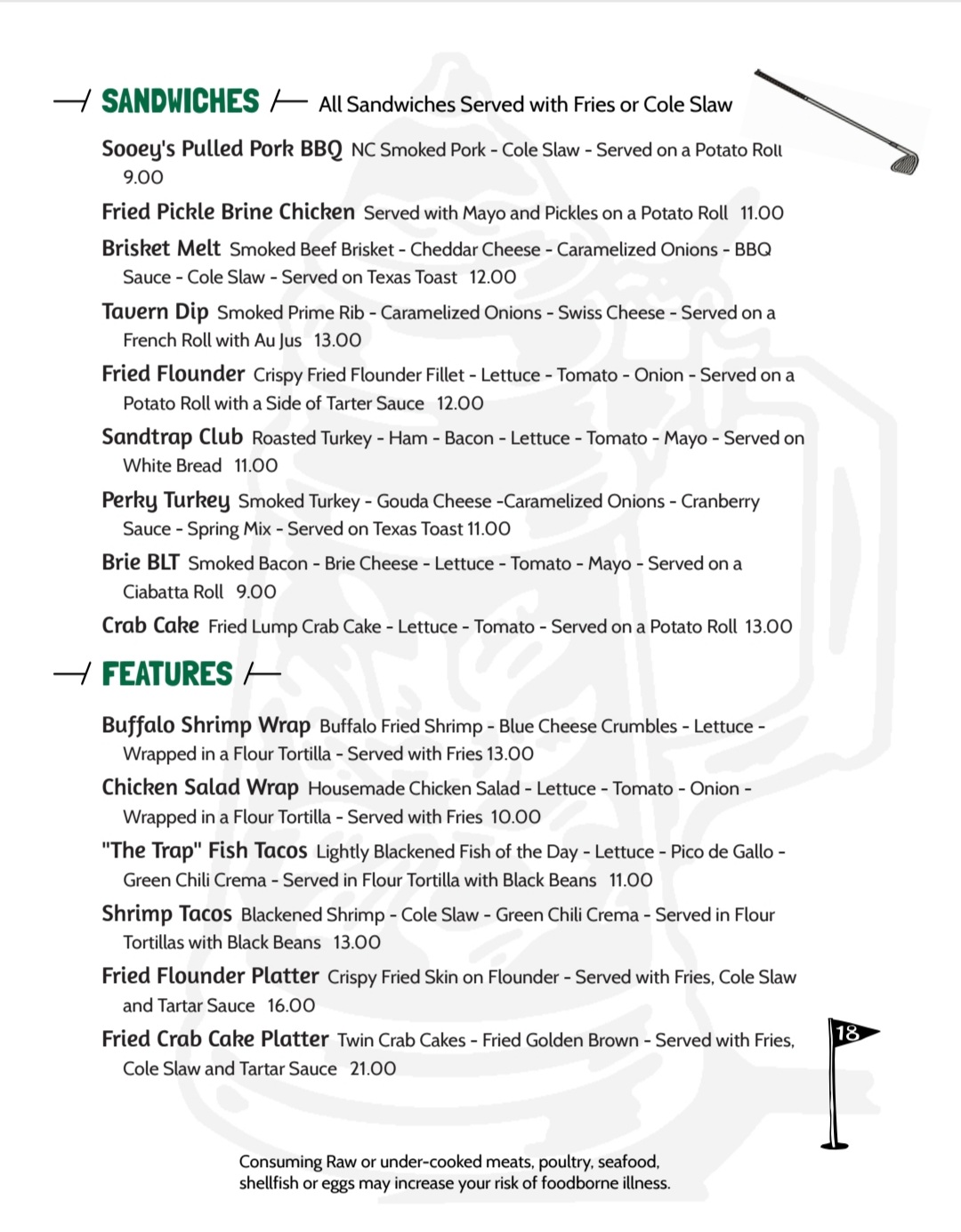 SANDWICHES All Sandwiches Served with Fries or Cole Slaw

Sooey's Pulled Pork BBQ NC Smoked Pork - Cole Slaw - Served on a Potato Roll 9.00

Fried Pickle Brine Chicken Served with Mayo and Pickles on a Potato Roll 11.00

Brisket Melt Smoked Beef Brisket - Cheddar Cheese - Caramelized Onions - BBQ Sauce - Cole Slaw - Served on Texas Toast 12.00

Tavern Dip Smoked Prime Rib - Caramelized Onions - Swiss Cheese - Served on a French Roll with Au Jus 13.00

Fried Flounder Crispy Fried Flounder Fillet - Lettuce - Tomato - Onion - Served on a Potato Roll with a Side of Tarter Sauce 12.00

Sandtrap Club Roasted Turkey - Ham - Bacon - Lettuce - Tomato - Mayo - Served on White Bread 11.00

Perky Turkey Smoked Turkey - Gouda Cheese -Caramelized Onions - Cranberry Sauce - Spring Mix - Served on Texas Toast 11.00

Brie BLT Smoked Bacon - Brie Cheese - Lettuce - Tomato - Mayo - Served on a Ciabatta Roll 9.00

Crab Cake Fried Lump Crab Cake - Lettuce - Tomato - Served on a Potato Roll 13.00

FEATURES

Buffalo Shrimp Wrap Buffalo Fried Shrimp - Blue Cheese Crumbles - Lettuce - Wrapped in a Flour Tortilla - Served with Fries 13.00

Chicken Salad Wrap Housemade Chicken Salad - Lettuce - Tomato - Onion - Wrapped in a Flour Tortilla - Served with Fries 10.00

"The Trap" Fish Tacos Lightly Blackened Fish of the Day - Lettuce - Pico de Gallo - Green Chili Crema - Served in Flour Tortilla with Black Beans 11.00

Shrimp Tacos Blackened Shrimp - Cole Slaw - Green Chili Crema - Served in Flour Tortillas with Black Beans 13.00

Fried Flounder Platter Crispy Fried Skin on Flounder - Served with Fries, Cole Slaw and Tartar Sauce 16.00

Fried Crab Cake Platter Twin Crab Cakes - Fried Golden Brown - Served with Fries, Cole Slaw and Tartar Sauce 21.00

18

Consuming Raw or under-cooked meats, poultry, seafood, shellfish or eggs may increase your risk of foodborne illness.